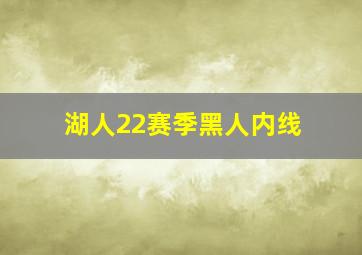 湖人22赛季黑人内线